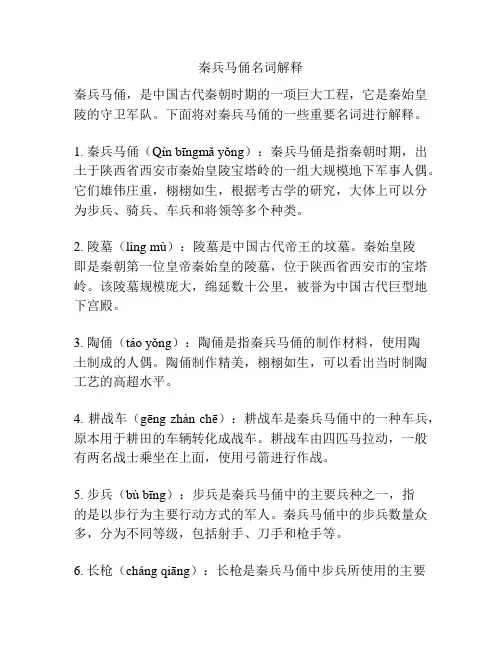 秦兵马俑名词解释

秦兵马俑，是中国古代秦朝时期的一项巨大工程，它是秦始皇陵的守卫军队。下面将对秦兵马俑的一些重要名词进行解释。

1. 秦兵马俑（Qín bīngmǎ yǒng）：秦兵马俑是指秦朝时期，出土于陕西省西安市秦始皇陵宝塔岭的一组大规模地下军事人偶。它们雄伟庄重，栩栩如生，根据考古学的研究，大体上可以分为步兵、骑兵、车兵和将领等多个种类。

2. 陵墓（líng mù）：陵墓是中国古代帝王的坟墓。秦始皇陵即是秦朝第一位皇帝秦始皇的陵墓，位于陕西省西安市的宝塔岭。该陵墓规模庞大，绵延数十公里，被誉为中国古代巨型地下宫殿。

3. 陶俑（táo yǒng）：陶俑是指秦兵马俑的制作材料，使用陶土制成的人偶。陶俑制作精美，栩栩如生，可以看出当时制陶工艺的高超水平。

4. 耕战车（gēng zhàn chē）：耕战车是秦兵马俑中的一种车兵，原本用于耕田的车辆转化成战车。耕战车由四匹马拉动，一般有两名战士乘坐在上面，使用弓箭进行作战。

5. 步兵（bù bīng）：步兵是秦兵马俑中的主要兵种之一，指的是以步行为主要行动方式的军人。秦兵马俑中的步兵数量众多，分为不同等级，包括射手、刀手和枪手等。

6. 长枪（cháng qiāng）：长枪是秦兵马俑中步兵所使用的主要